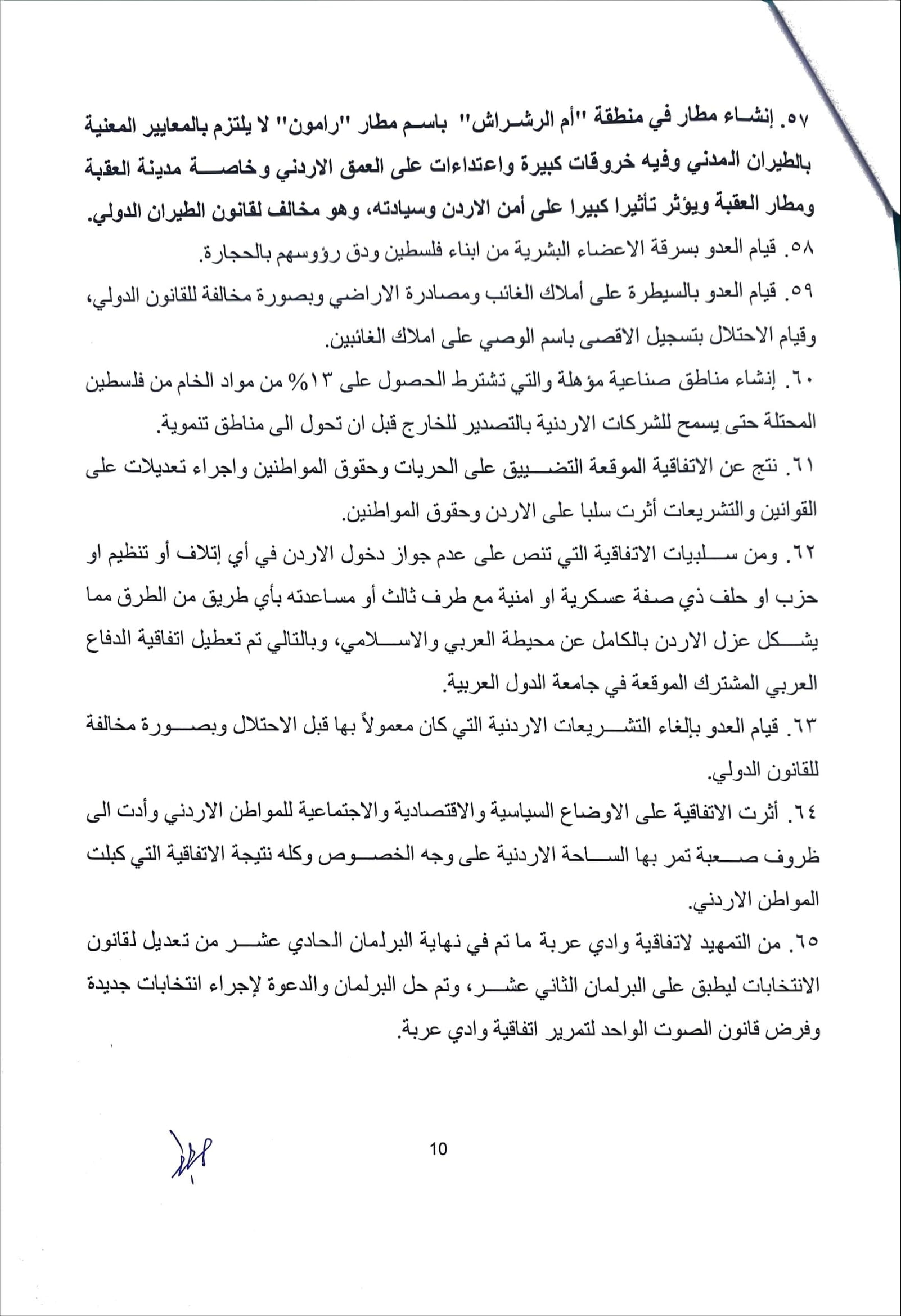 ٥٧. إنشاء مطار في منطقة "أم الرشراش" باسم مطار "رامون" لا يلتزم بالمعايير المعنية بالطيران المدني وفيه خروقات كبيرة واعتداءات على العمق الاردني وخاصة مدينة العقبة ومطار العقبة ويؤثر تأثيرا كبيرا على أمن الاردن وسيادته، وهو مخالف لقانون الطيران الدولي.

٥٨. قيام العدو بسرقة الاعضاء البشرية من ابناء فلسطين ودق رؤوسهم بالحجارة.

٥٩. قيام العدو بالسيطرة على أملاك الغائب ومصادرة الاراضي وبصورة مخالفة للقانون الدولي، وقيام الاحتلال بتسجيل الاقصى باسم الوصي على املاك الغائبين.

٦٠. إنشاء مناطق صناعية مؤهلة والتي تشترط الحصول على ١٣% من مواد الخام من فلسطين المحتلة حتى يسمح للشركات الاردنية بالتصدير للخارج قبل ان تحول الى مناطق تنموية.

٦١. نتج عن الاتفاقية الموقعة التضييق على الحريات وحقوق المواطنين واجراء تعديلات على القوانين والتشريعات أثرت سلبا على الاردن وحقوق المواطنين.

٦٢. ومن سلبيات الاتفاقية التي تنص على عدم جواز دخول الاردن في أي إتلاف أو تنظيم او حزب او حلف ذي صفة عسكرية او امنية مع طرف ثالث أو مساعدته بأي طريق من الطرق مما يشكل عزل الاردن بالكامل عن محيطة العربي والاسلامي، وبالتالي تم تعطيل اتفاقية الدفاع العربي المشترك الموقعة في جامعة الدول العربية.

٦٣. قيام العدو بإلغاء التشريعات الاردنية التي كان معمولاً بها قبل الاحتلال وبصورة مخالفة للقانون الدولي.

٦٤. أثرت الاتفاقية على الاوضاع السياسية والاقتصادية والاجتماعية للمواطن الاردني وأدت الى ظروف صعبة تمر بها الساحة الاردنية على وجه الخصوص وكله نتيجة الاتفاقية التي كبلت المواطن الاردني.

٦٥. من التمهيد لاتفاقية وادي عربة ما تم في نهاية البرلمان الحادي عشر من تعديل لقانون الانتخابات ليطبق على البرلمان الثاني عشر، وتم حل البرلمان والدعوة لإجراء انتخابات جديدة وفرض قانون الصوت الواحد لتمرير اتفاقية وادي عربة.

10